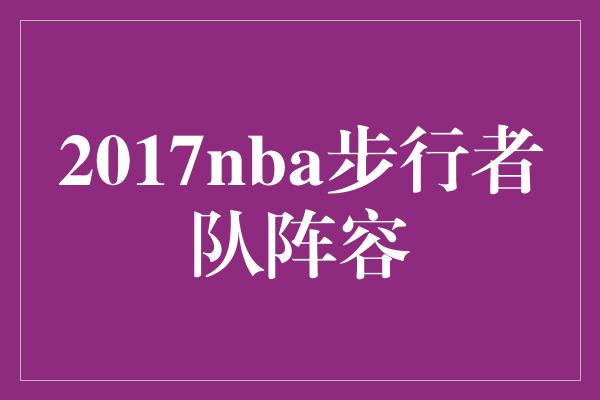 2017nba步行者队阵容